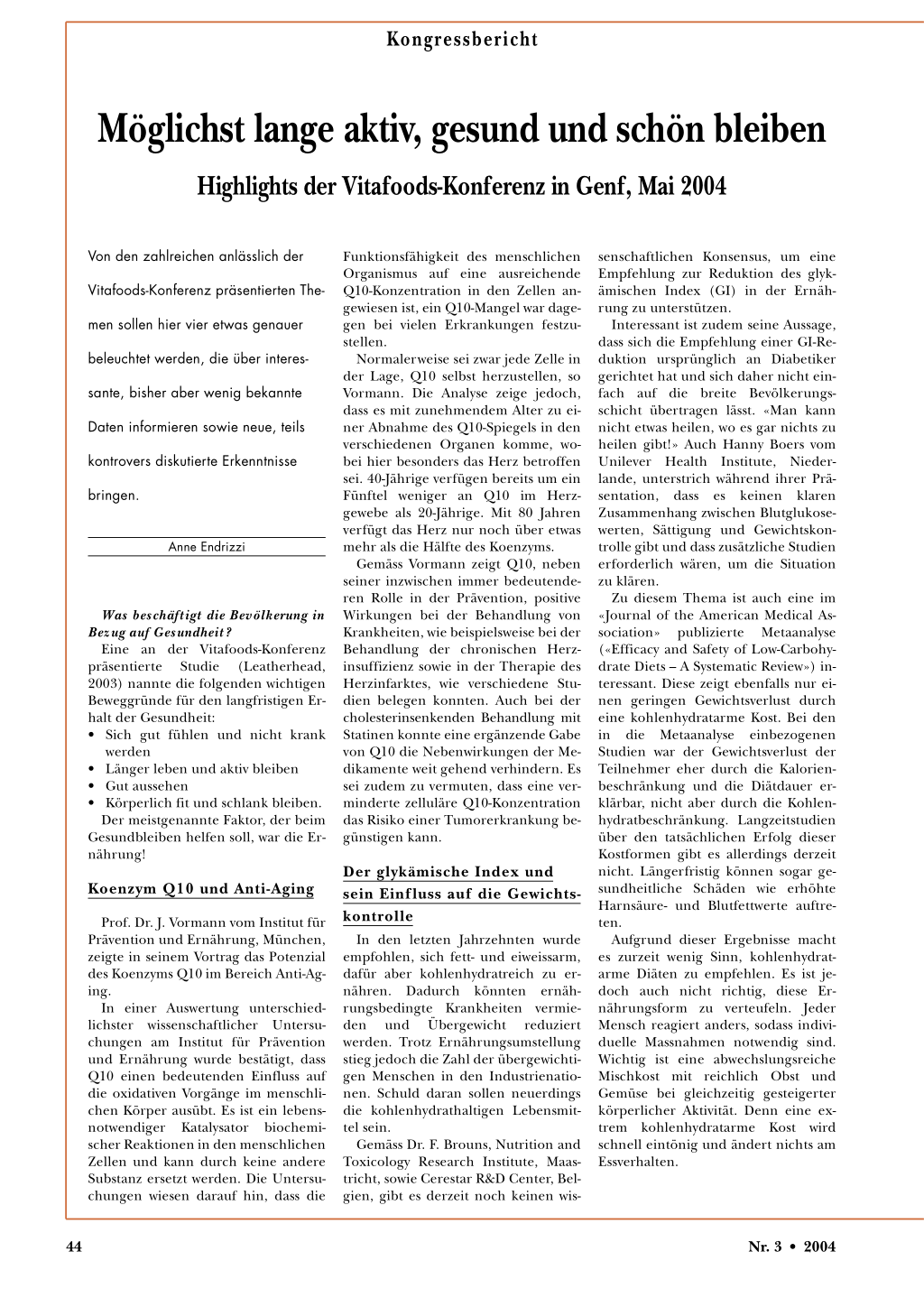 Kongressbericht

Möglichst lange aktiv, gesund und schön bleiben

Highlights der Vitafoods-Konferenz in Genf, Mai 2004

Von den zahlreichen anlässlich der Vitafoods-Konferenz präsentierten Themen sollen hier vier etwas genauer beleuchtet werden, die über interessante, bisher aber wenig bekannte Daten informieren sowie neue, teils kontrovers diskutierte Erkenntnisse bringen.

Anne Endrizzi

Was beschäftigt die Bevölkerung in Bezug auf Gesundheit?

Eine an der Vitafoods-Konferenz präsentierte Studie (Leatherhead, 2003) nannte die folgenden wichtigen Beweggründe für den langfristigen Erhalt der Gesundheit:
• Sich gut fühlen und nicht krank werden
• Länger leben und aktiv bleiben
• Gut aussehen
• Körperlich fit und schlank bleiben.
Der meistgenannte Faktor, der beim Gesundbleiben helfen soll, war die Ernährung!

Koenzym Q10 und Anti-Aging

Prof. Dr. J. Vormann vom Institut für Prävention und Ernährung, München, zeigte in seinem Vortrag das Potenzial des Koenzyms Q10 im Bereich Anti-Aging.

In einer Auswertung unterschiedlichster wissenschaftlicher Untersuchungen am Institut für Prävention und Ernährung wurde bestätigt, dass Q10 einen bedeutenden Einfluss auf die oxidativen Vorgänge im menschlichen Körper ausübt. Es ist ein lebensnotwendiger Katalysator biochemischer Reaktionen in den menschlichen Zellen und kann durch keine andere Substanz ersetzt werden. Die Untersuchungen wiesen darauf hin, dass die Funktionsfähigkeit des menschlichen Organismus auf eine ausreichende Q10-Konzentration in den Zellen angewiesen ist, ein Q10-Mangel war dagegen bei vielen Erkrankungen festzustellen.

Normalerweise sei zwar jede Zelle in der Lage, Q10 selbst herzustellen, so Vormann. Die Analyse zeige jedoch, dass es mit zunehmendem Alter zu einer Abnahme des Q10-Spiegels in den verschiedenen Organen komme, wobei hier besonders das Herz betroffen sei. 40-Jährige verfügen bereits um ein Fünftel weniger an Q10 im Herzgewebe als 20-Jährige. Mit 80 Jahren verfügt das Herz nur noch über etwas mehr als die Hälfte des Koenzyms.

Gemäss Vormann zeigt Q10, neben seiner inzwischen immer bedeutenderen Rolle in der Prävention, positive Wirkungen bei der Behandlung von Krankheiten, wie beispielsweise bei der Behandlung der chronischen Herzinsuffizienz sowie in der Therapie des Herzinfarktes, wie verschiedene Studien belegen konnten. Auch bei der cholesterinsenkenden Behandlung mit Statinen konnte eine ergänzende Gabe von Q10 die Nebenwirkungen der Medikamente weit gehend verhindern. Es sei zudem zu vermuten, dass eine verminderte zelluläre Q10-Konzentration das Risiko einer Tumorerkrankung begünstigen kann.

Der glykämische Index und sein Einfluss auf die Gewichtskontrolle

In den letzten Jahrzehnten wurde empfohlen, sich fett- und eiweissarm, dafür aber kohlenhydratreich zu ernähren. Dadurch könnten ernährungsbedingte Krankheiten vermieden und Übergewicht reduziert werden. Trotz Ernährungsumstellung stieg jedoch die Zahl der übergewichtigen Menschen in den Industrienationen. Schuld daran sollen neuerdings die kohlenhydrathaltigen Lebensmittel sein.

Gemäss Dr. F. Brouns, Nutrition and Toxicology Research Institute, Maastricht, sowie Cerestar R&D Center, Belgien, gibt es derzeit noch keinen wissenschaftlichen Konsensus, um eine Empfehlung zur Reduktion des glykämischen Index (GI) in der Ernährung zu unterstützen.

Interessant ist zudem seine Aussage, dass sich die Empfehlung einer GI-Reduktion ursprünglich an Diabetiker gerichtet hat und sich daher nicht einfach auf die breite Bevölkerungsschicht übertragen lässt. «Man kann nicht etwas heilen, wo es gar nichts zu heilen gibt!» Auch Hanny Boers vom Unilever Health Institute, Niederlande, unterstrich während ihrer Präsentation, dass es keinen klaren Zusammenhang zwischen Blutglukosewerten, Sättigung und Gewichtskontrolle gibt und dass zusätzliche Studien erforderlich wären, um die Situation zu klären.

Zu diesem Thema ist auch eine im «Journal of the American Medical Association» publizierte Metaanalyse («Efficacy and Safety of Low-Carbohydrate Diets – A Systematic Review») interessant. Diese zeigt ebenfalls nur einen geringen Gewichtsverlust durch eine kohlenhydratarme Kost. Bei den in die Metaanalyse einbezogenen Studien war der Gewichtsverlust der Teilnehmer eher durch die Kalorienbeschränkung und die Diätdauer erklärbar, nicht aber durch die Kohlenhydratbeschränkung. Langzeitstudien über den tatsächlichen Erfolg dieser Kostformen gibt es allerdings derzeit nicht. Längerfristig können sogar gesundheitliche Schäden wie erhöhte Harnsäure- und Blutfettwerte auftreten.

Aufgrund dieser Ergebnisse macht es zurzeit wenig Sinn, kohlenhydratarme Diäten zu empfehlen. Es ist jedoch auch nicht richtig, diese Ernährungsform zu verteufeln. Jeder Mensch reagiert anders, sodass individuelle Massnahmen notwendig sind. Wichtig ist eine abwechslungsreiche Mischkost mit reichlich Obst und Gemüse bei gleichzeitig gesteigerter körperlicher Aktivität. Denn eine extrem kohlenhydratarme Kost wird schnell eintönig und ändert nichts am Essverhalten.

44

Nr. 3 • 2004